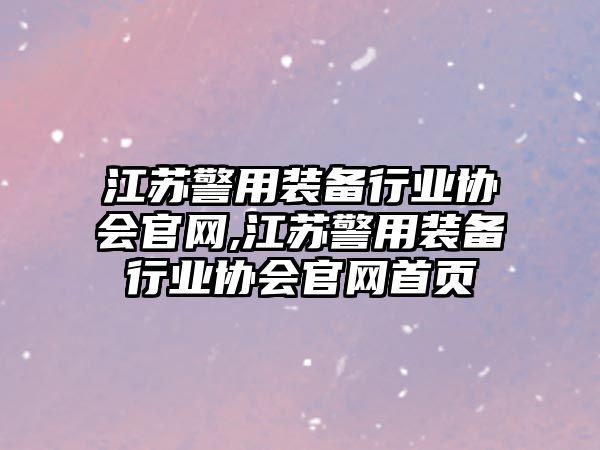 江苏警用装备行业协会官网,江苏警用装备行业协会官网首页